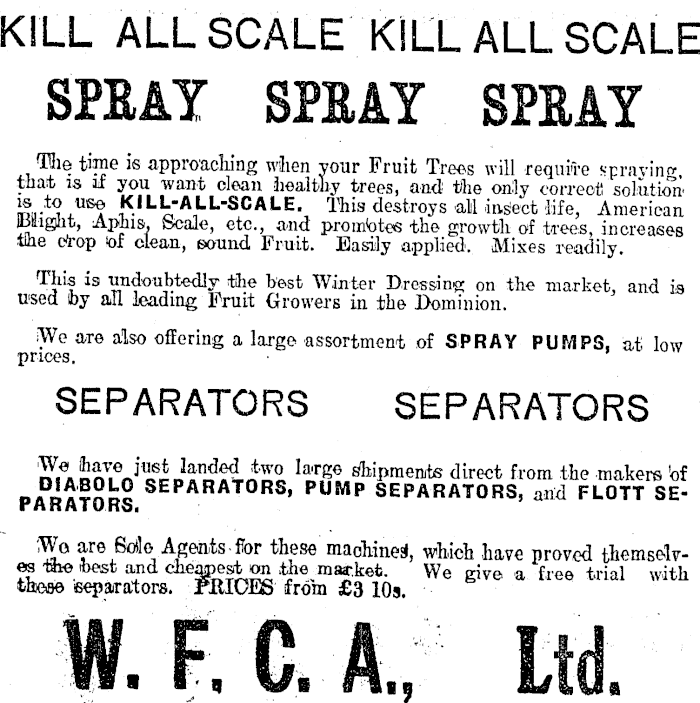 KILL ALL SCALE KILL ALL SCALE

SPRAY SPRAY SPRAY

The time is approaching when your Fruit Trees will require spraying, that is if you want clean healthy trees, and the only correct solution is to use KILL-ALL-SCALE. This destroys all insect life, American Blight, Aphis, Scale, etc., and promotes the growth of trees, increases the crop of clean, sound Fruit. Easily applied. Mixes readily.

This is undoubtedly the best Winter Dressing on the market, and is used by all leading Fruit Growers in the Dominion.

We are also offering a large assortment of SPRAY PUMPS, at low prices.

SEPARATORS SEPARATORS

We have just landed two large shipments direct from the makers of DIABOLO SEPARATORS, PUMP SEPARATORS, and FLOTT SEPARATORS.

We are Sole Agents for these machines, which have proved themselves the best and cheapest on the market. We give a free trial with these separators. PRICES from £3 10s.

W. F. C. A., Ltd.